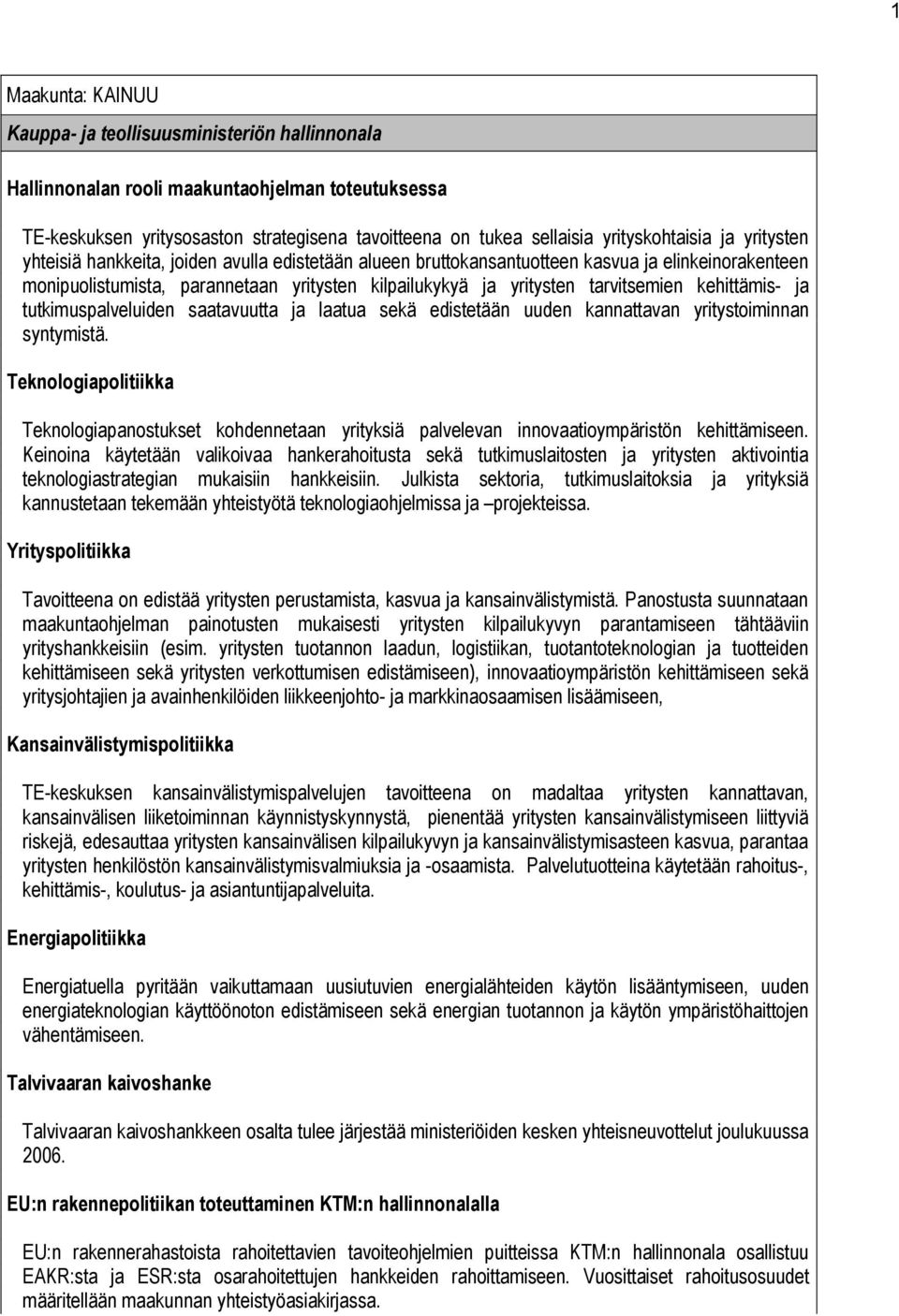 1

Maakunta: KAINUU

Kauppa- ja teollisuusministeriön hallinnonala

Hallinnonalan rooli maakuntaohjelman toteutuksessa

TE-keskuksen yritysosaston strategisena tavoitteena on tukea sellaisia yrityskohtaisia ja yritysten yhteisiä hankkeita, joiden avulla edistetään alueen bruttokansantuotteen kasvua ja elinkeinorakenteen monipuolistumista, parannetaan yritysten kilpailukykyä ja yritysten tarvitsemien kehittämis- ja tutkimuspalveluiden saatavuutta ja laatua sekä edistetään uuden kannattavan yritystoiminnan syntymistä.

Teknologiapolitiikka

Teknologiapanostukset kohdennetaan yrityksiä palvelevan innovaatioympäristön kehittämiseen. Keinoina käytetään valikoivaa hankerahoitusta sekä tutkimuslaitosten ja yritysten aktivointia teknologiastrategian mukaisiin hankkeisiin. Julkista sektoria, tutkimuslaitoksia ja yrityksiä kannustetaan tekemään yhteistyötä teknologiaohjelmissa ja –projekteissa.

Yrityspolitiikka

Tavoitteena on edistää yritysten perustamista, kasvua ja kansainvälistymistä. Panostusta suunnataan maakuntaohjelman painotusten mukaisesti yritysten kilpailukyvyn parantamiseen tähtääviin yrityshankkeisiin (esim. yritysten tuotannon laadun, logistiikan, tuotantoteknologian ja tuotteiden kehittämiseen sekä yritysten verkottumisen edistämiseen), innovaatioympäristön kehittämiseen sekä yritysjohtajien ja avainhenkilöiden liikkeenjohto- ja markkinaosaamisen lisäämiseen,

Kansainvälistymispolitiikka

TE-keskuksen kansainvälistymispalvelujen tavoitteena on madaltaa yritysten kannattavan, kansainvälisen liiketoiminnan käynnistyskynnystä, pienentää yritysten kansainvälistymiseen liittyviä riskejä, edesauttaa yritysten kansainvälisen kilpailukyvyn ja kansainvälistymisasteen kasvua, parantaa yritysten henkilöstön kansainvälistymisvalmiuksia ja -osaamista. Palvelutuotteina käytetään rahoitus-, kehittämis-, koulutus- ja asiantuntijapalveluita.

Energiapolitiikka

Energiatuella pyritään vaikuttamaan uusiutuvien energialähteiden käytön lisääntymiseen, uuden energiateknologian käyttöönoton edistämiseen sekä energian tuotannon ja käytön ympäristöhaittojen vähentämiseen.

Talvivaaran kaivoshanke

Talvivaaran kaivoshankkeen osalta tulee järjestää ministeriöiden kesken yhteisneuvottelut joulukuussa 2006.

EU:n rakennepolitiikan toteuttaminen KTM:n hallinnonalalla

EU:n rakennerahastoista rahoitettavien tavoiteohjelmien puitteissa KTM:n hallinnonala osallistuu EAKR:sta ja ESR:sta osarahoitettujen hankkeiden rahoittamiseen. Vuosittaiset rahoitusosuudet määritellään maakunnan yhteistyöasiakirjassa.